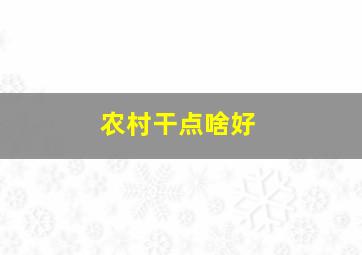 农村干点啥好